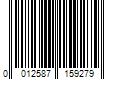 0 012587 159279